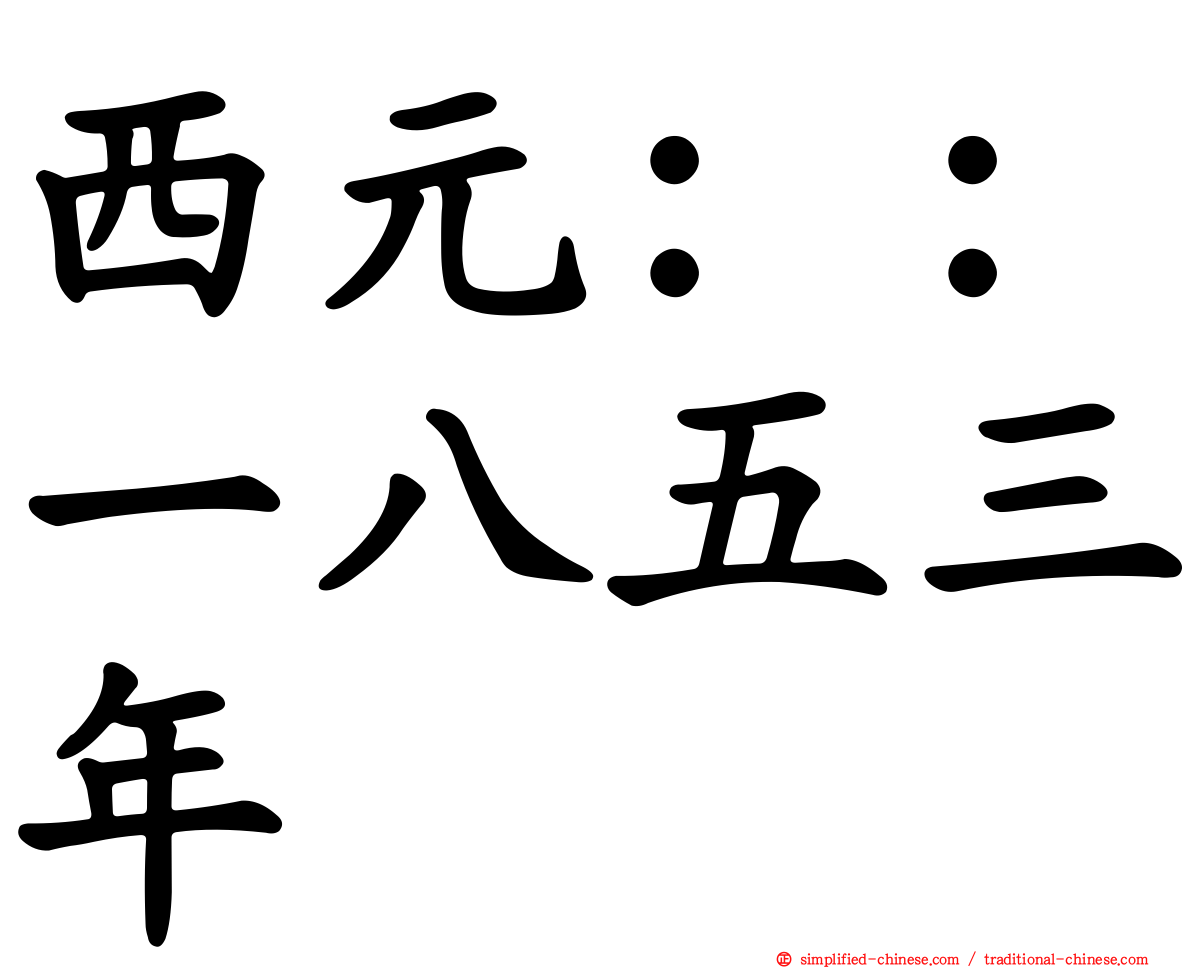 西元：：一八五三年

simplified-chinese.com / traditional-chinese.com